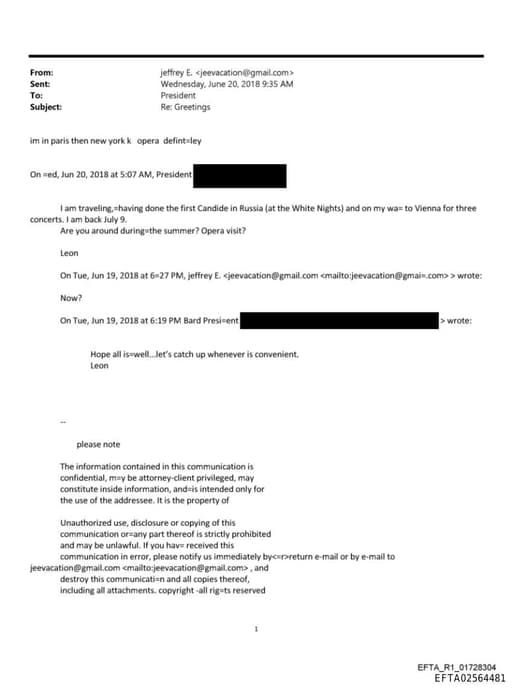 From: jeffrey E. <jeevacation@gmail.com>
Sent: Wednesday, June 20, 2018 9:35 AM
To: President
Subject: Re: Greetings

im in paris then new york k opera defint=ley

On =ed, Jun 20, 2018 at 5:07 AM, President

I am traveling,=having done the first Candide in Russia (at the White Nights) and on my wa= to Vienna for three concerts. I am back July 9.
Are you around during=the summer? Opera visit?

Leon

On Tue, Jun 19, 2018 at 6=27 PM, jeffrey E. <jeevacation@gmail.com <mailto:jeevacation@gmai=.com> > wrote:

Now?

On Tue, Jun 19, 2018 at 6:19 PM Bard Presi=ent > wrote:

Hope all is=well...let's catch up whenever is convenient.
Leon

--

please note

The information contained in this communication is confidential, m=y be attorney-client privileged, may constitute inside information, and=is intended only for the use of the addressee. It is the property of

Unauthorized use, disclosure or copying of this communication or=any part thereof is strictly prohibited and may be unlawful. If you hav= received this communication in error, please notify us immediately by<=r>return e-mail or by e-mail to jeevacation@gmail.com <mailto:jeevacation@gmail.com> , and destroy this communicati=n and all copies thereof, including all attachments. copyright -all rig=ts reserved

1

EFTA_R1_01728304
EFTA02564481